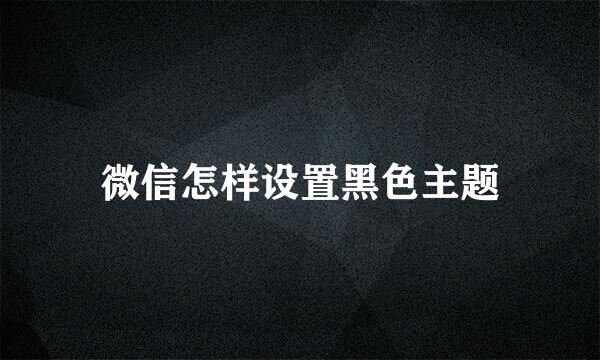 微信怎样设置黑色主题